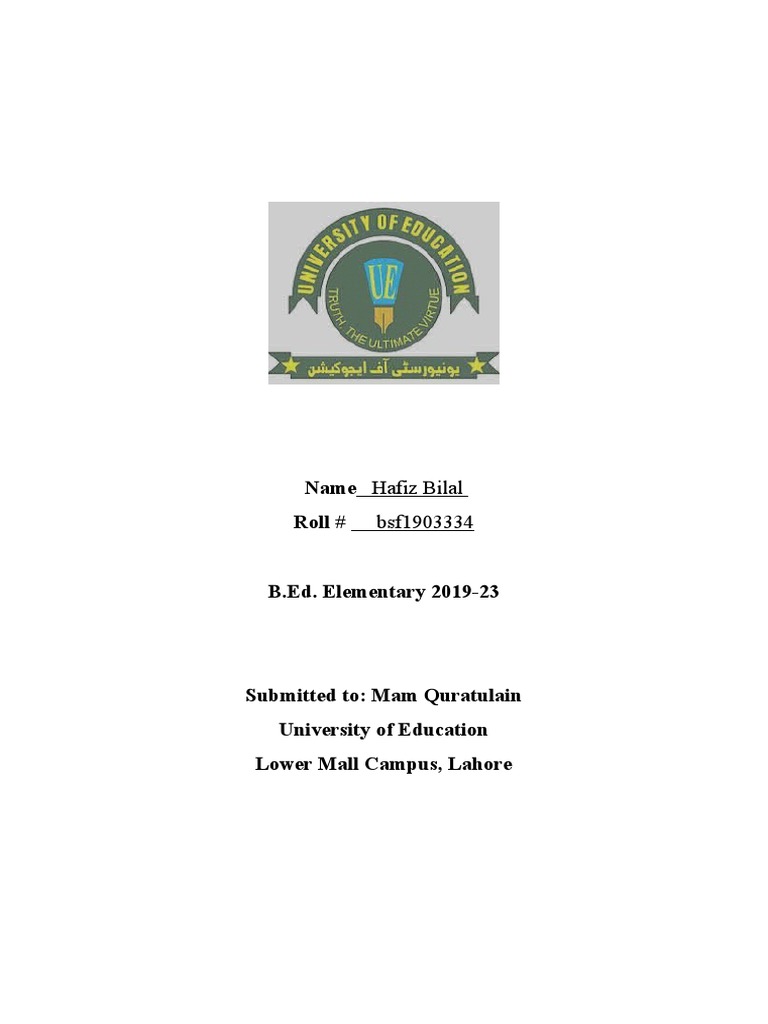 UNIVERSITY OF EDUCATION
UE
TRUTH, THE ULTIMATE VIRTUE
یونیورسٹی آف ایجوکیشن

Name Hafiz Bilal
Roll # bsf1903334

B.Ed. Elementary 2019-23

Submitted to: Mam Quratulain
University of Education
Lower Mall Campus, Lahore